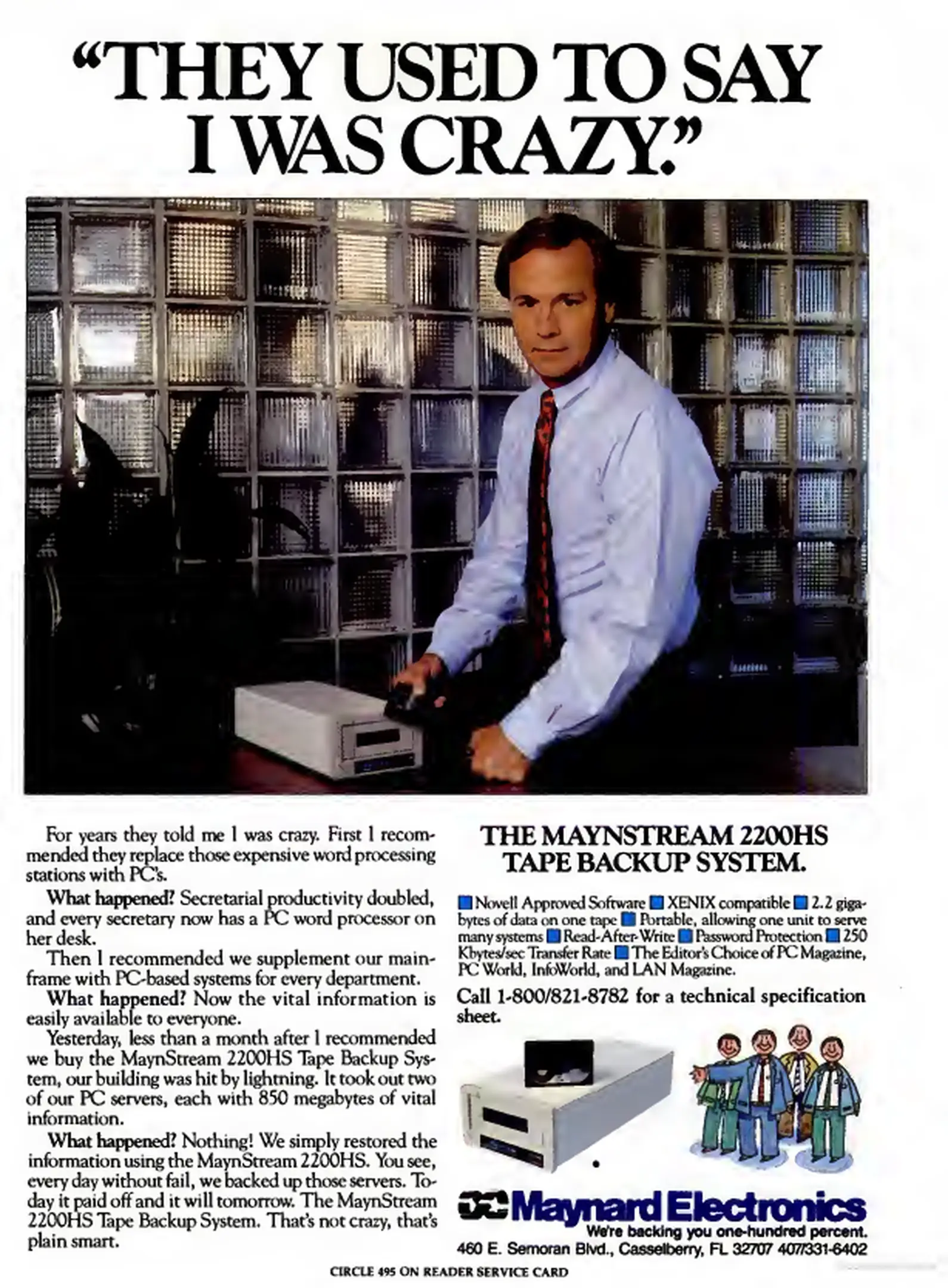 "THEY USED TO SAY I WAS CRAZY."

For years they told me I was crazy. First I recommended they replace those expensive word processing stations with PC's.

What happened? Secretarial productivity doubled, and every secretary now has a PC word processor on her desk.

Then I recommended we supplement our mainframe with PC-based systems for every department.

What happened? Now the vital information is easily available to everyone.

Yesterday, less than a month after I recommended we buy the MaynStream 2200HS Tape Backup System, our building was hit by lightning. It took out two of our PC servers, each with 850 megabytes of vital information.

What happened? Nothing! We simply restored the information using the MaynStream 2200HS. You see, every day without fail, we backed up those servers. Today it paid off and it will tomorrow. The MaynStream 2200HS Tape Backup System. That's not crazy, that's plain smart.

THE MAYNSTREAM 2200HS TAPE BACKUP SYSTEM.

Novell Approved Software XENIX compatible 2.2 gigabytes of data on one tape Portable, allowing one unit to serve many systems Read-After-Write Password Protection 250 Kbytes/sec Transfer Rate The Editor's Choice of PC Magazine, PC World, InfoWorld, and LAN Magazine.

Call 1-800/821-8782 for a technical specification sheet.

Maynard Electronics
We're backing you one-hundred percent.
460 E. Semoran Blvd., Casselberry, FL 32707 407/331-6402

CIRCLE 495 ON READER SERVICE CARD